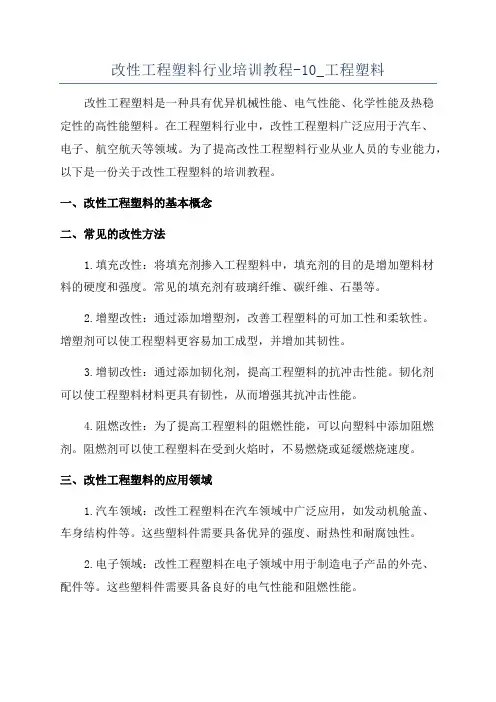 改性工程塑料行业培训教程-10_工程塑料

改性工程塑料是一种具有优异机械性能、电气性能、化学性能及热稳定性的高性能塑料。在工程塑料行业中，改性工程塑料广泛应用于汽车、电子、航空航天等领域。为了提高改性工程塑料行业从业人员的专业能力，以下是一份关于改性工程塑料的培训教程。

一、改性工程塑料的基本概念

二、常见的改性方法

1.填充改性：将填充剂掺入工程塑料中，填充剂的目的是增加塑料材料的硬度和强度。常见的填充剂有玻璃纤维、碳纤维、石墨等。

2.增塑改性：通过添加增塑剂，改善工程塑料的可加工性和柔软性。增塑剂可以使工程塑料更容易加工成型，并增加其韧性。

3.增韧改性：通过添加韧化剂，提高工程塑料的抗冲击性能。韧化剂可以使工程塑料材料更具有韧性，从而增强其抗冲击性能。

4.阻燃改性：为了提高工程塑料的阻燃性能，可以向塑料中添加阻燃剂。阻燃剂可以使工程塑料在受到火焰时，不易燃烧或延缓燃烧速度。

三、改性工程塑料的应用领域

1.汽车领域：改性工程塑料在汽车领域中广泛应用，如发动机舱盖、车身结构件等。这些塑料件需要具备优异的强度、耐热性和耐腐蚀性。

2.电子领域：改性工程塑料在电子领域中用于制造电子产品的外壳、配件等。这些塑料件需要具备良好的电气性能和阻燃性能。